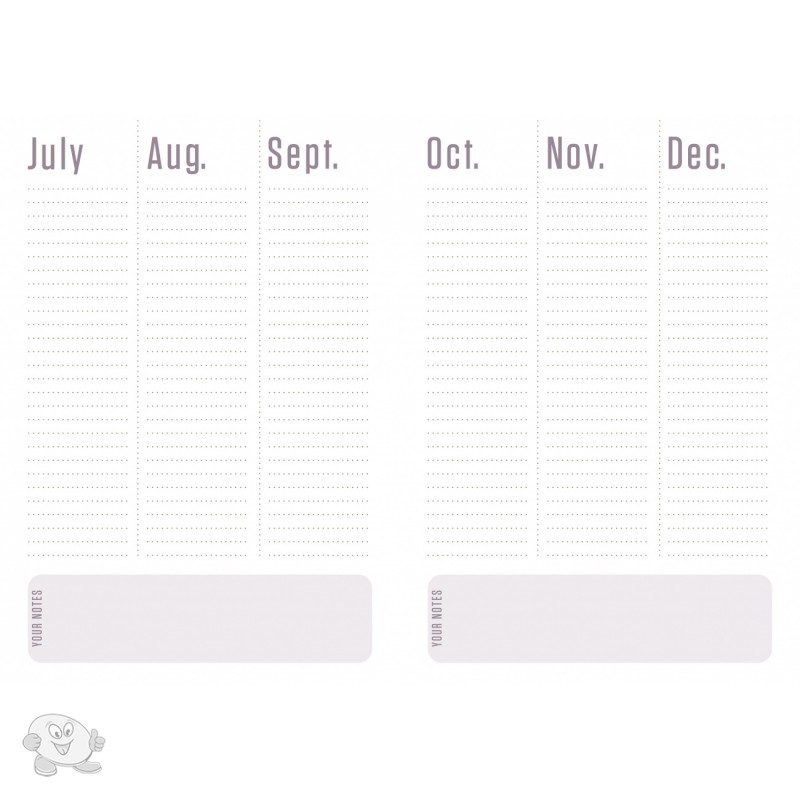 July

Aug.

Sept.

YOUR NOTES

Oct.

Nov.

Dec.

YOUR NOTES